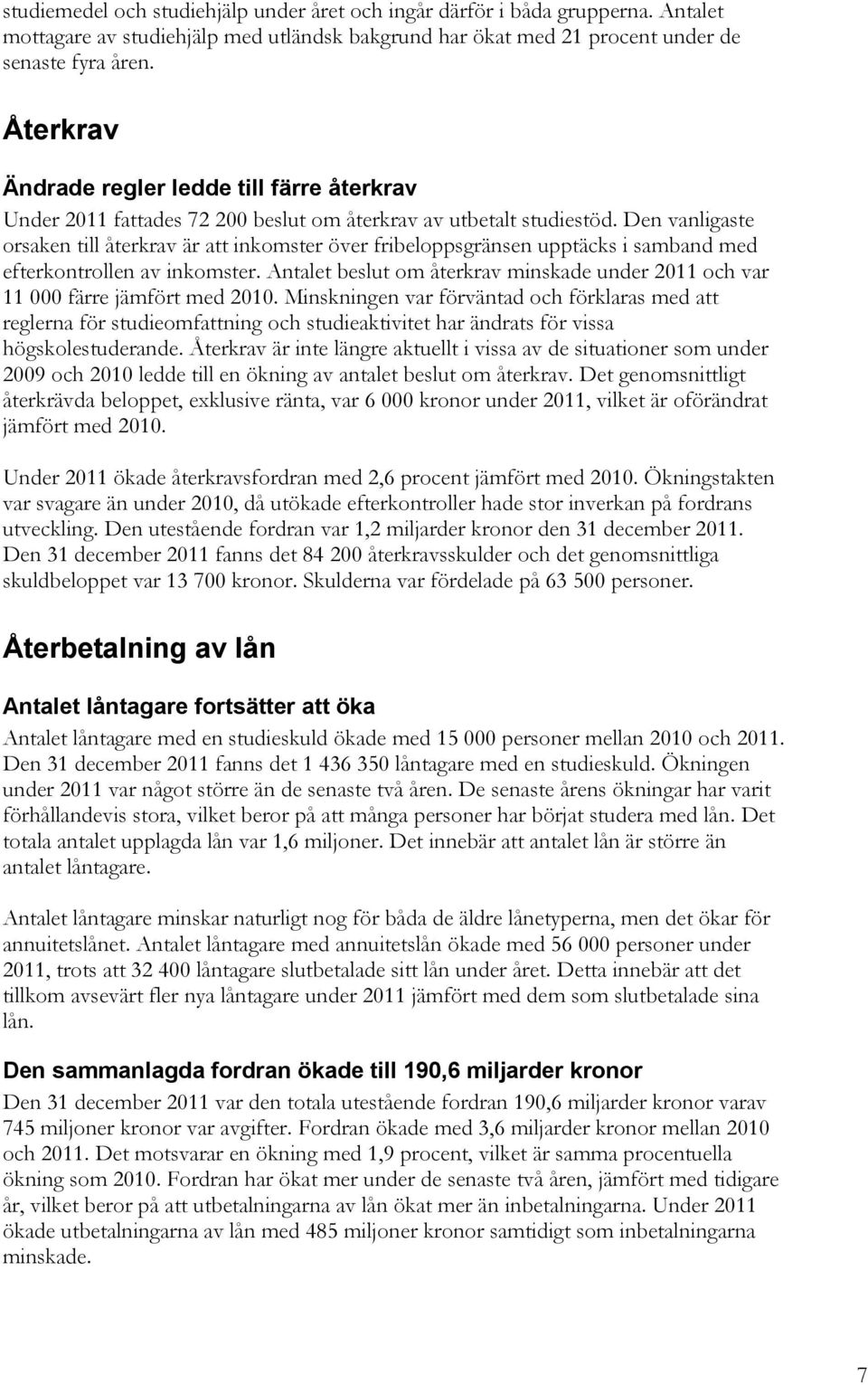 studiemedel och studiehjälp under året och ingår därför i båda grupperna. Antalet mottagare av studiehjälp med utländsk bakgrund har ökat med 21 procent under de senaste fyra åren.

Återkrav

Ändrade regler ledde till färre återkrav

Under 2011 fattades 72 200 beslut om återkrav av utbetalt studiestöd. Den vanligaste orsaken till återkrav är att inkomster över fribeloppsgränsen upptäcks i samband med efterkontrollen av inkomster. Antalet beslut om återkrav minskade under 2011 och var 11 000 färre jämfört med 2010. Minskningen var förväntad och förklaras med att reglerna för studieomfattning och studieaktivitet har ändrats för vissa högskolestuderande. Återkrav är inte längre aktuellt i vissa av de situationer som under 2009 och 2010 ledde till en ökning av antalet beslut om återkrav. Det genomsnittligt återkrävda beloppet, exklusive ränta, var 6 000 kronor under 2011, vilket är oförändrat jämfört med 2010.

Under 2011 ökade återkravsfordran med 2,6 procent jämfört med 2010. Ökningstakten var svagare än under 2010, då utökade efterkontroller hade stor inverkan på fordrans utveckling. Den utestående fordran var 1,2 miljarder kronor den 31 december 2011. Den 31 december 2011 fanns det 84 200 återkravsskulder och det genomsnittliga skuldbeloppet var 13 700 kronor. Skulderna var fördelade på 63 500 personer.

Återbetalning av lån

Antalet låntagare fortsätter att öka

Antalet låntagare med en studieskuld ökade med 15 000 personer mellan 2010 och 2011. Den 31 december 2011 fanns det 1 436 350 låntagare med en studieskuld. Ökningen under 2011 var något större än de senaste två åren. De senaste årens ökningar har varit förhållandevis stora, vilket beror på att många personer har börjat studera med lån. Det totala antalet upplagda lån var 1,6 miljoner. Det innebär att antalet lån är större än antalet låntagare.

Antalet låntagare minskar naturligt nog för båda de äldre lånetyperna, men det ökar för annuitetslånet. Antalet låntagare med annuitetslån ökade med 56 000 personer under 2011, trots att 32 400 låntagare slutbetalade sitt lån under året. Detta innebär att det tillkom avsevärt fler nya låntagare under 2011 jämfört med dem som slutbetalade sina lån.

Den sammanlagda fordran ökade till 190,6 miljarder kronor

Den 31 december 2011 var den totala utestående fordran 190,6 miljarder kronor varav 745 miljoner kronor var avgifter. Fordran ökade med 3,6 miljarder kronor mellan 2010 och 2011. Det motsvarar en ökning med 1,9 procent, vilket är samma procentuella ökning som 2010. Fordran har ökat mer under de senaste två åren, jämfört med tidigare år, vilket beror på att utbetalningarna av lån ökat mer än inbetalningarna. Under 2011 ökade utbetalningarna av lån med 485 miljoner kronor samtidigt som inbetalningarna minskade.

7